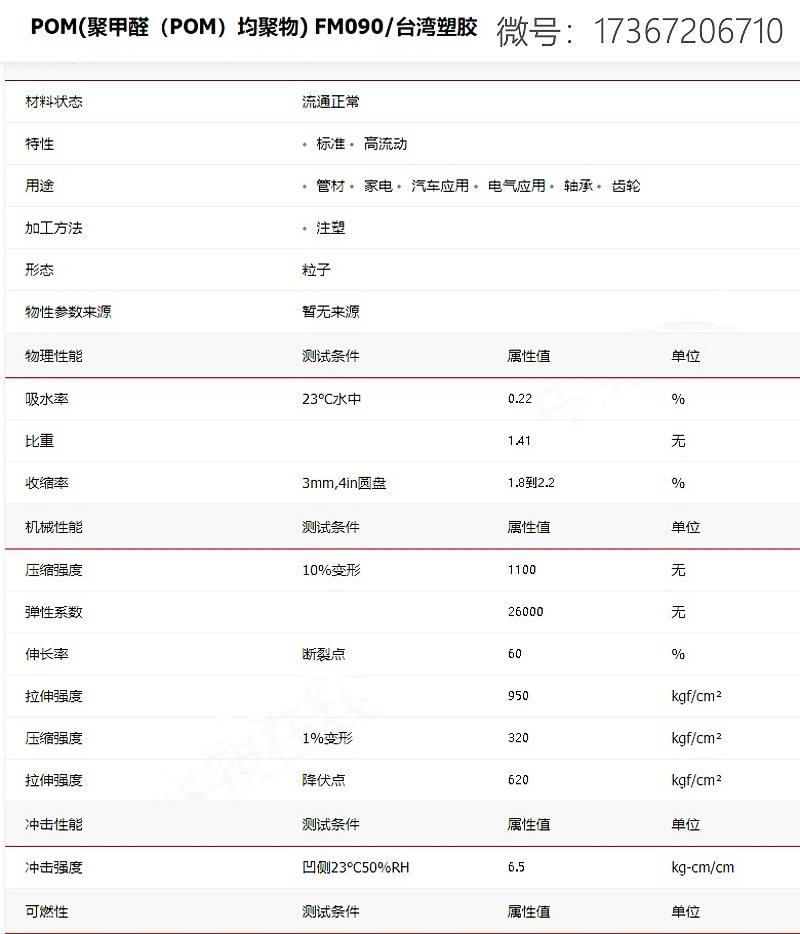 POM(聚甲醛（POM）均聚物) FM090/台湾塑胶 微号：17367206710

| 材料状态 | 流通正常 | | |
|---|---|---|---|
| 特性 | • 标准 • 高流动 | | |
| 用途 | • 管材 • 家电 • 汽车应用 • 电气应用 • 轴承 • 齿轮 | | |
| 加工方法 | • 注塑 | | |
| 形态 | 粒子 | | |
| 物性参数来源 | 暂无来源 | | |
| 物理性能 | 测试条件 | 属性值 | 单位 |
| 吸水率 | 23°C水中 | 0.22 | % |
| 比重 | | 1.41 | 无 |
| 收缩率 | 3mm,4in圆盘 | 1.8到2.2 | % |
| 机械性能 | 测试条件 | 属性值 | 单位 |
| 压缩强度 | 10%变形 | 1100 | 无 |
| 弹性系数 | | 26000 | 无 |
| 伸长率 | 断裂点 | 60 | % |
| 拉伸强度 | | 950 | kgf/cm² |
| 压缩强度 | 1%变形 | 320 | kgf/cm² |
| 拉伸强度 | 降伏点 | 620 | kgf/cm² |
| 冲击性能 | 测试条件 | 属性值 | 单位 |
| 冲击强度 | 凹侧23°C50%RH | 6.5 | kg-cm/cm |
| 可燃性 | 测试条件 | 属性值 | 单位 |